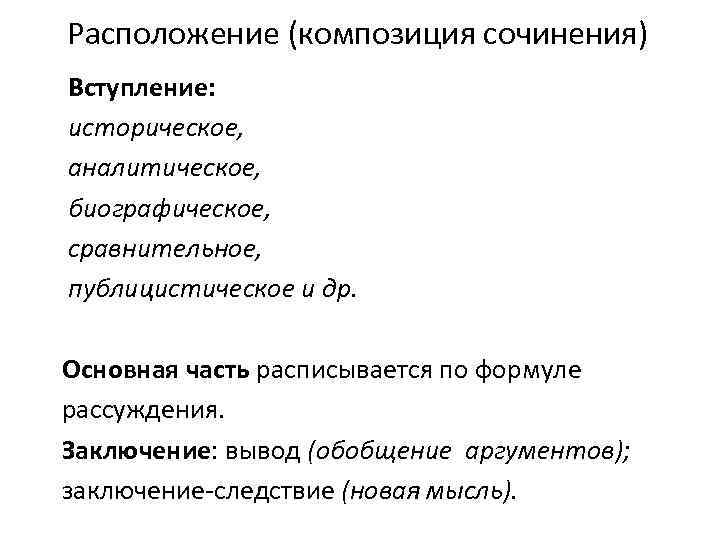 Расположение (композиция сочинения)

Вступление:
историческое,
аналитическое,
биографическое,
сравнительное,
публицистическое и др.

Основная часть расписывается по формуле рассуждения.
Заключение: вывод (обобщение аргументов); заключение-следствие (новая мысль).